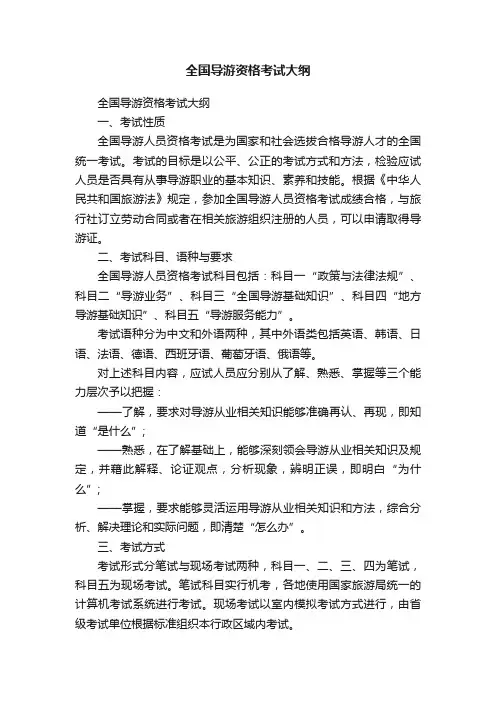 全国导游资格考试大纲

全国导游资格考试大纲

一、考试性质

全国导游人员资格考试是为国家和社会选拔合格导游人才的全国统一考试。考试的目标是以公平、公正的考试方式和方法，检验应试人员是否具有从事导游职业的基本知识、素养和技能。根据《中华人民共和国旅游法》规定，参加全国导游人员资格考试成绩合格，与旅行社订立劳动合同或者在相关旅游组织注册的人员，可以申请取得导游证。

二、考试科目、语种与要求

全国导游人员资格考试科目包括：科目一“政策与法律法规”、科目二“导游业务”、科目三“全国导游基础知识”、科目四“地方导游基础知识”、科目五“导游服务能力”。

考试语种分为中文和外语两种，其中外语类包括英语、韩语、日语、法语、德语、西班牙语、葡萄牙语、俄语等。

对上述科目内容，应试人员应分别从了解、熟悉、掌握等三个能力层次予以把握：

——了解，要求对导游从业相关知识能够准确再认、再现，即知道“是什么”；

——熟悉，在了解基础上，能够深刻领会导游从业相关知识及规定，并藉此解释、论证观点，分析现象，辨明正误，即明白“为什么”；

——掌握，要求能够灵活运用导游从业相关知识和方法，综合分析、解决理论和实际问题，即清楚“怎么办”。

三、考试方式

考试形式分笔试与现场考试两种，科目一、二、三、四为笔试，科目五为现场考试。笔试科目实行机考，各地使用国家旅游局统一的计算机考试系统进行考试。现场考试以室内模拟考试方式进行，由省级考试单位根据标准组织本行政区域内考试。